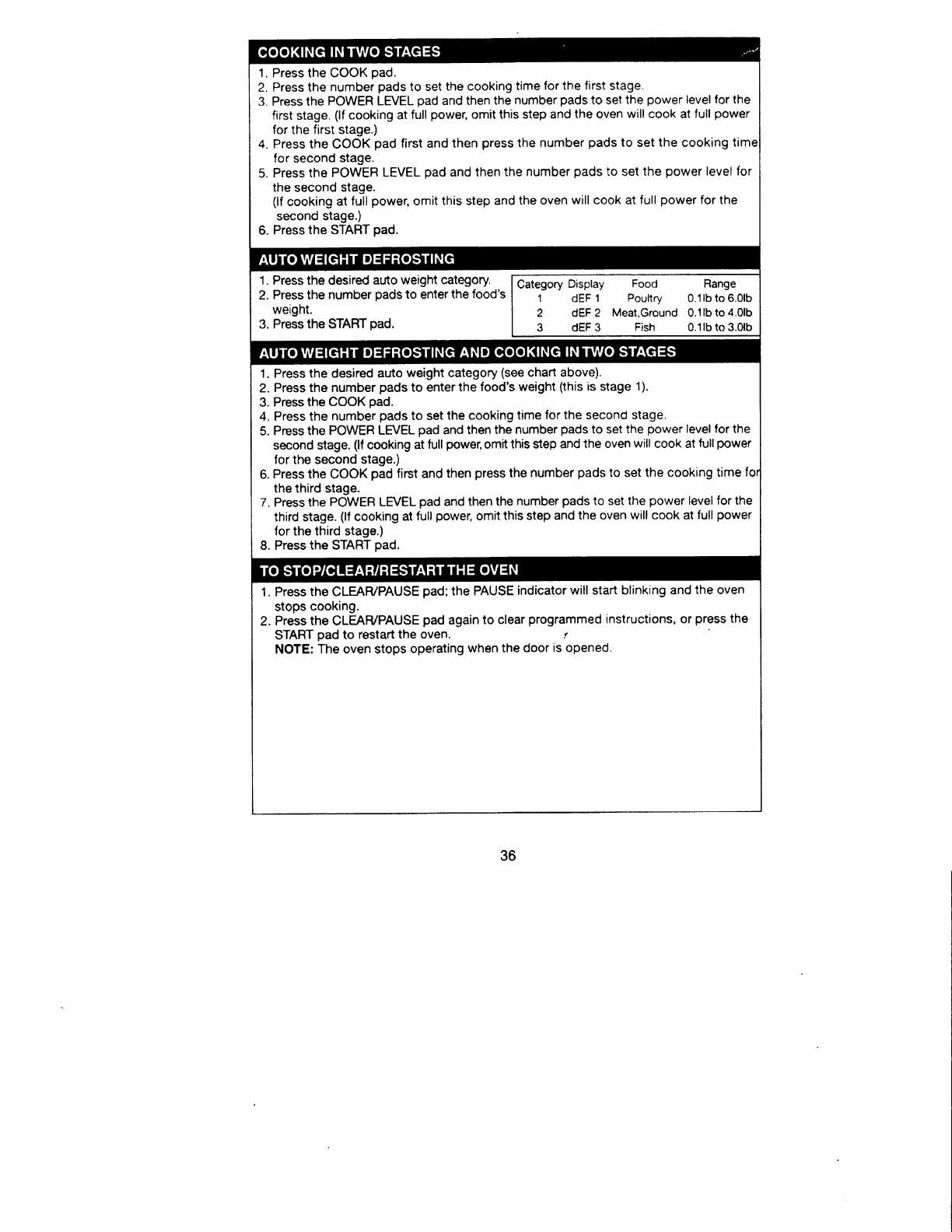 COOKING IN TWO STAGES

1. Press the COOK pad.
2. Press the number pads to set the cooking time for the first stage.
3. Press the POWER LEVEL pad and then the number pads to set the power level for the first stage. (If cooking at full power, omit this step and the oven will cook at full power for the first stage.)
4. Press the COOK pad first and then press the number pads to set the cooking time for second stage.
5. Press the POWER LEVEL pad and then the number pads to set the power level for the second stage.
(If cooking at full power, omit this step and the oven will cook at full power for the second stage.)
6. Press the START pad.

AUTO WEIGHT DEFROSTING

1. Press the desired auto weight category.
2. Press the number pads to enter the food's weight.
3. Press the START pad.

| Category | Display | Food | Range |
|---|---|---|---|
| 1 | dEF 1 | Poultry | 0.1lb to 6.0lb |
| 2 | dEF 2 | Meat,Ground | 0.1lb to 4.0lb |
| 3 | dEF 3 | Fish | 0.1lb to 3.0lb |

AUTO WEIGHT DEFROSTING AND COOKING IN TWO STAGES

1. Press the desired auto weight category (see chart above).
2. Press the number pads to enter the food's weight (this is stage 1).
3. Press the COOK pad.
4. Press the number pads to set the cooking time for the second stage.
5. Press the POWER LEVEL pad and then the number pads to set the power level for the second stage. (If cooking at full power, omit this step and the oven will cook at full power for the second stage.)
6. Press the COOK pad first and then press the number pads to set the cooking time for the third stage.
7. Press the POWER LEVEL pad and then the number pads to set the power level for the third stage. (If cooking at full power, omit this step and the oven will cook at full power for the third stage.)
8. Press the START pad.

TO STOP/CLEAR/RESTART THE OVEN

1. Press the CLEAR/PAUSE pad; the PAUSE indicator will start blinking and the oven stops cooking.
2. Press the CLEAR/PAUSE pad again to clear programmed instructions, or press the START pad to restart the oven.
NOTE: The oven stops operating when the door is opened.

36